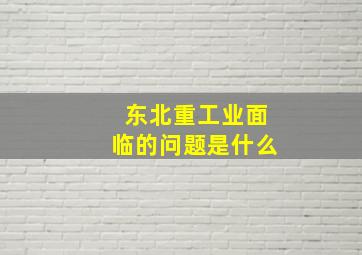 东北重工业面临的问题是什么